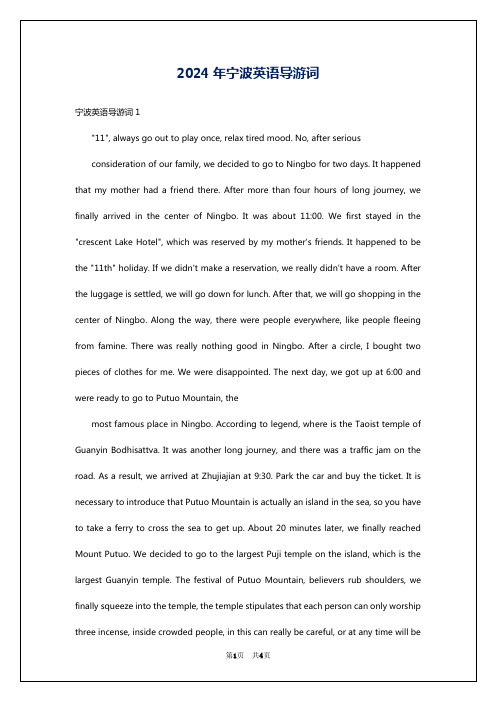 2024 年宁波英语导游词

宁波英语导游词 1

"11", always go out to play once, relax tired mood. No, after serious

consideration of our family, we decided to go to Ningbo for two days. It happened that my mother had a friend there. After more than four hours of long journey, we finally arrived in the center of Ningbo. It was about 11:00. We first stayed in the "crescent Lake Hotel", which was reserved by my mother's friends. It happened to be the "11th" holiday. If we didn't make a reservation, we really didn't have a room. After the luggage is settled, we will go down for lunch. After that, we will go shopping in the center of Ningbo. Along the way, there were people everywhere, like people fleeing from famine. There was really nothing good in Ningbo. After a circle, I bought two pieces of clothes for me. We were disappointed. The next day, we got up at 6:00 and were ready to go to Putuo Mountain, the

most famous place in Ningbo. According to legend, where is the Taoist temple of Guanyin Bodhisattva. It was another long journey, and there was a traffic jam on the road. As a result, we arrived at Zhujiajian at 9:30. Park the car and buy the ticket. It is necessary to introduce that Putuo Mountain is actually an island in the sea, so you have to take a ferry to cross the sea to get up. About 20 minutes later, we finally reached Mount Putuo. We decided to go to the largest Puji temple on the island, which is the largest Guanyin temple. The festival of Putuo Mountain, believers rub shoulders, we finally squeeze into the temple, the temple stipulates that each person can only worship three incense, inside crowded people, in this can really be careful, or at any time will be

第1页 共4页